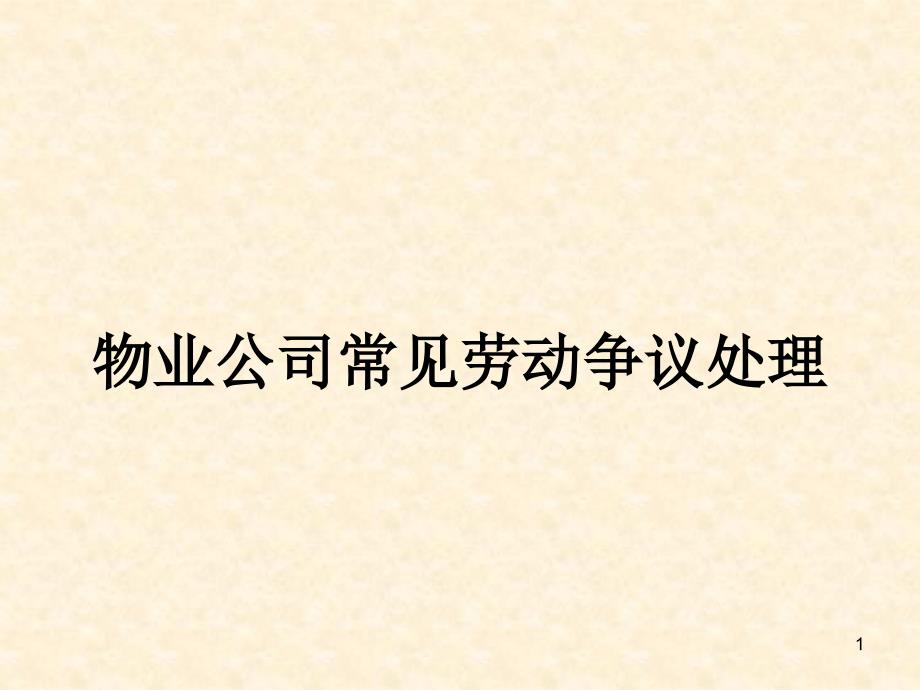 物业公司常见劳动争议处理

1